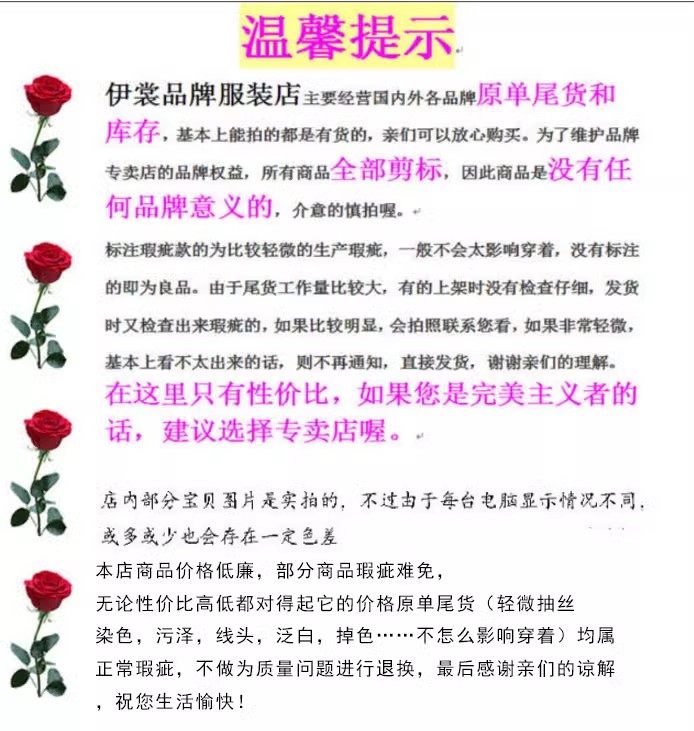 温馨提示

伊裳品牌服装店主要经营国内外各品牌原单尾货和库存，基本上能拍的都是有货的，亲们可以放心购买。为了维护品牌专卖店的品牌权益，所有商品全部剪标，因此商品是没有任何品牌意义的，介意的慎拍喔。

标注瑕疵款的为比较轻微的生产瑕疵，一般不会太影响穿着，没有标注的即为良品。由于尾货工作量比较大，有的上架时没有检查仔细，发货时又检查出来瑕疵的，如果比较明显，会拍照联系您看，如果非常轻微，基本上看不太出来的话，则不再通知，直接发货，谢谢亲们的理解。

在这里只有性价比，如果您是完美主义者的话，建议选择专卖店喔。

店内部分宝贝图片是实拍的，不过由于每台电脑显示情况不同，或多或少也会存在一定色差

本店商品价格低廉，部分商品瑕疵难免，无论性价比高低都对得起它的价格原单尾货（轻微抽丝染色，污泽，线头，泛白，掉色……不怎么影响穿着）均属正常瑕疵，不做为质量问题进行退换，最后感谢亲们的谅解，祝您生活愉快！